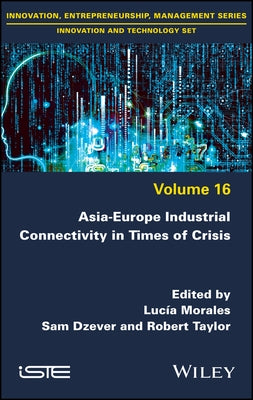 INNOVATION, ENTREPRENEURSHIP, MANAGEMENT SERIES
INNOVATION AND TECHNOLOGY SET

Volume 16

Asia-Europe Industrial Connectivity in Times of Crisis

Edited by
Lucía Morales
Sam Dzever and Robert Taylor

iSTE

WILEY